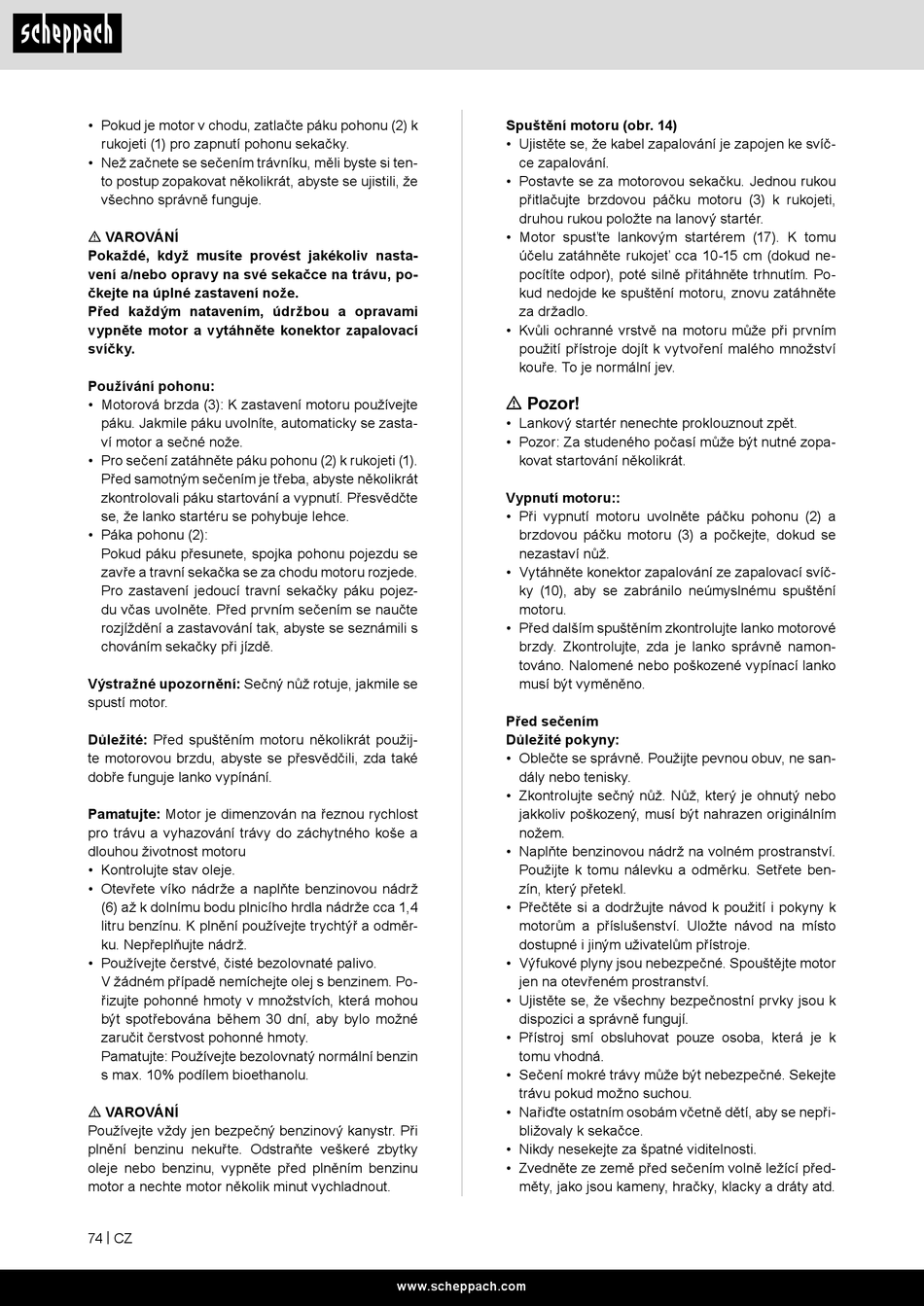 scheppach

• Pokud je motor v chodu, zatlačte páku pohonu (2) k rukojeti (1) pro zapnutí pohonu sekačky.
• Než začnete se sečením trávníku, měli byste si tento postup zopakovat několikrát, abyste se ujistili, že všechno správně funguje.

⚠ VAROVÁNÍ
Pokaždé, když musíte provést jakékoliv nastavení a/nebo opravy na své sekačce na trávu, počkejte na úplné zastavení nože.
Před každým natavením, údržbou a opravami vypněte motor a vytáhněte konektor zapalovací svíčky.

Používání pohonu:
• Motorová brzda (3): K zastavení motoru používejte páku. Jakmile páku uvolníte, automaticky se zastaví motor a sečné nože.
• Pro sečení zatáhněte páku pohonu (2) k rukojeti (1). Před samotným sečením je třeba, abyste několikrát zkontrolovali páku startování a vypnutí. Přesvědčte se, že lanko startéru se pohybuje lehce.
• Páka pohonu (2):
Pokud páku přesunete, spojka pohonu pojezdu se zavře a travní sekačka se za chodu motoru rozjede. Pro zastavení jedoucí travní sekačky páku pojezdu včas uvolněte. Před prvním sečením se naučte rozjíždění a zastavování tak, abyste se seznámili s chováním sekačky při jízdě.

Výstražné upozornění: Sečný nůž rotuje, jakmile se spustí motor.

Důležité: Před spuštěním motoru několikrát použijte motorovou brzdu, abyste se přesvědčili, zda také dobře funguje lanko vypínání.

Pamatujte: Motor je dimenzován na řeznou rychlost pro trávu a vyhazování trávy do záchytného koše a dlouhou životnost motoru
• Kontrolujte stav oleje.
• Otevřete víko nádrže a naplňte benzinovou nádrž (6) až k dolnímu bodu plnicího hrdla nádrže cca 1,4 litru benzínu. K plnění používejte trychtýř a odměrku. Nepřeplňujte nádrž.
• Používejte čerstvé, čisté bezolovnaté palivo.
V žádném případě nemíchejte olej s benzinem. Pořizujte pohonné hmoty v množstvích, která mohou být spotřebována během 30 dní, aby bylo možné zaručit čerstvost pohonné hmoty.
Pamatujte: Používejte bezolovnatý normální benzin s max. 10% podílem bioethanolu.

⚠ VAROVÁNÍ
Používejte vždy jen bezpečný benzinový kanystr. Při plnění benzinu nekuřte. Odstraňte veškeré zbytky oleje nebo benzinu, vypněte před plněním benzinu motor a nechte motor několik minut vychladnout.

Spuštění motoru (obr. 14)
• Ujistěte se, že kabel zapalování je zapojen ke svíčce zapalování.
• Postavte se za motorovou sekačku. Jednou rukou přitlačujte brzdovou páčku motoru (3) k rukojeti, druhou rukou položte na lanový startér.
• Motor spusťte lankovým startérem (17). K tomu účelu zatáhněte rukojeť cca 10-15 cm (dokud nepocítíte odpor), poté silně přitáhněte trhnutím. Pokud nedojde ke spuštění motoru, znovu zatáhněte za držadlo.
• Kvůli ochranné vrstvě na motoru může při prvním použití přístroje dojít k vytvoření malého množství kouře. To je normální jev.

⚠ Pozor!
• Lankový startér nenechte proklouznout zpět.
• Pozor: Za studeného počasí může být nutné zopakovat startování několikrát.

Vypnutí motoru::
• Při vypnutí motoru uvolněte páčku pohonu (2) a brzdovou páčku motoru (3) a počkejte, dokud se nezastaví nůž.
• Vytáhněte konektor zapalování ze zapalovací svíčky (10), aby se zabránilo neúmyslnému spuštění motoru.
• Před dalším spuštěním zkontrolujte lanko motorové brzdy. Zkontrolujte, zda je lanko správně namontováno. Nalomené nebo poškozené vypínací lanko musí být vyměněno.

Před sečením
Důležité pokyny:
• Oblečte se správně. Použijte pevnou obuv, ne sandály nebo tenisky.
• Zkontrolujte sečný nůž. Nůž, který je ohnutý nebo jakkoliv poškozený, musí být nahrazen originálním nožem.
• Naplňte benzinovou nádrž na volném prostranství. Použijte k tomu nálevku a odměrku. Setřete benzín, který přetekl.
• Přečtěte si a dodržujte návod k použití i pokyny k motorům a příslušenství. Uložte návod na místo dostupné i jiným uživatelům přístroje.
• Výfukové plyny jsou nebezpečné. Spouštějte motor jen na otevřeném prostranství.
• Ujistěte se, že všechny bezpečnostní prvky jsou k dispozici a správně fungují.
• Přístroj smí obsluhovat pouze osoba, která je k tomu vhodná.
• Sečení mokré trávy může být nebezpečné. Sekejte trávu pokud možno suchou.
• Nařiďte ostatním osobám včetně dětí, aby se nepřibližovaly k sekačce.
• Nikdy nesekejte za špatné viditelnosti.
• Zvedněte ze země před sečením volně ležící předměty, jako jsou kameny, hračky, klacky a dráty atd.

74 | CZ

www.scheppach.com